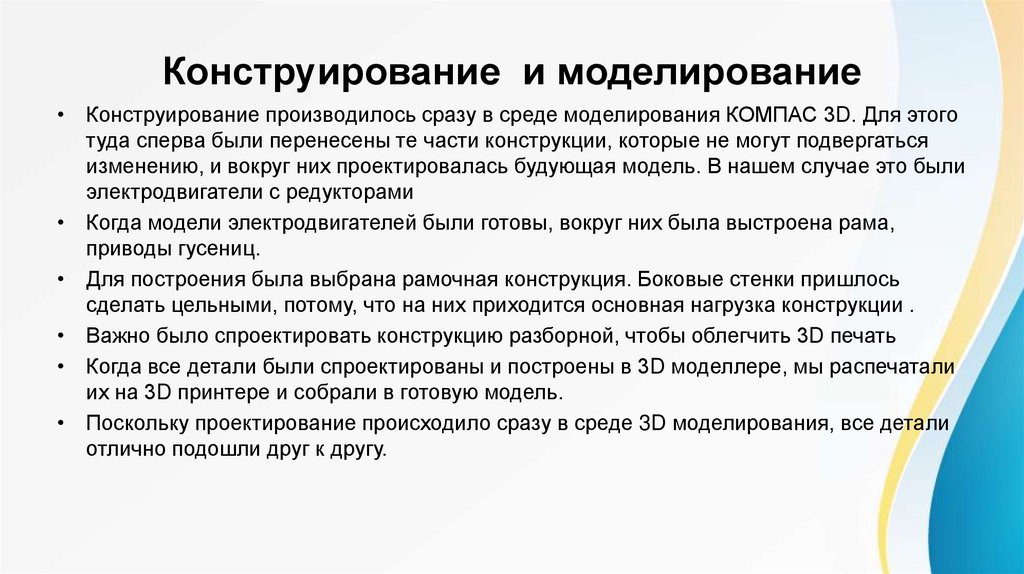 Конструирование и моделирование

• Конструирование производилось сразу в среде моделирования КОМПАС 3D. Для этого туда сперва были перенесены те части конструкции, которые не могут подвергаться изменению, и вокруг них проектировалась будующая модель. В нашем случае это были электродвигатели с редукторами
• Когда модели электродвигателей были готовы, вокруг них была выстроена рама, приводы гусениц.
• Для построения была выбрана рамочная конструкция. Боковые стенки пришлось сделать цельными, потому, что на них приходится основная нагрузка конструкции .
• Важно было спроектировать конструкцию разборной, чтобы облегчить 3D печать
• Когда все детали были спроектированы и построены в 3D моделлере, мы распечатали их на 3D принтере и собрали в готовую модель.
• Поскольку проектирование происходило сразу в среде 3D моделирования, все детали отлично подошли друг к другу.